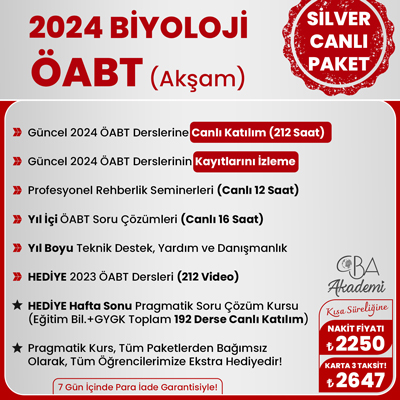 2024 BİYOLOJİ ÖABT (Akşam)

SİLVER CANLI PAKET

Güncel 2024 ÖABT Derslerine Canlı Katılım (212 Saat)

Güncel 2024 ÖABT Derslerinin Kayıtlarını İzleme

Profesyonel Rehberlik Seminerleri (Canlı 12 Saat)

Yıl İçi ÖABT Soru Çözümleri (Canlı 16 Saat)

Yıl Boyu Teknik Destek, Yardım ve Danışmanlık

HEDİYE 2023 ÖABT Dersleri (212 Video)

★ HEDİYE Hafta Sonu Pragmatik Soru Çözüm Kursu (Eğitim Bil.+GYGK Toplam 192 Derse Canlı Katılım)

★ Pragmatik Kurs, Tüm Paketlerden Bağımsız Olarak, Tüm Öğrencilerimize Ekstra Hediyedir!

7 Gün İçinde Para İade Garantisiyle!

CBA Akademi

Kısa Süreliğine

NAKİT FİYATI ₺2250

KARTA 3 TAKSİT! ₺2647